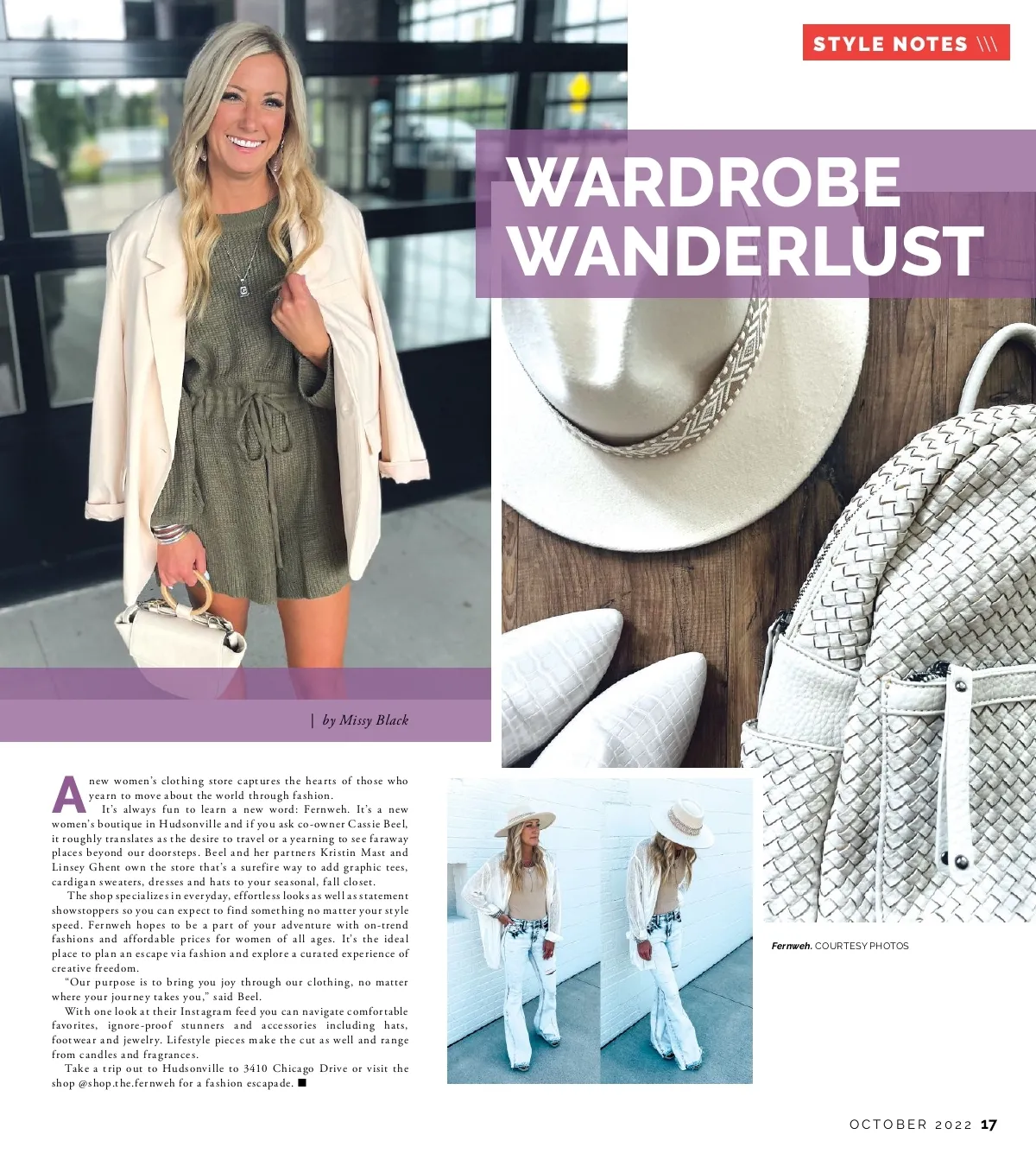 STYLE NOTES \\\

WARDROBE WANDERLUST

| by Missy Black

A new women's clothing store captures the hearts of those who yearn to move about the world through fashion.

It's always fun to learn a new word: Fernweh. It's a new women's boutique in Hudsonville and if you ask co-owner Cassie Beel, it roughly translates as the desire to travel or a yearning to see faraway places beyond our doorsteps. Beel and her partners Kristin Mast and Linsey Ghent own the store that's a surefire way to add graphic tees, cardigan sweaters, dresses and hats to your seasonal, fall closet.

The shop specializes in everyday, effortless looks as well as statement showstoppers so you can expect to find something no matter your style speed. Fernweh hopes to be a part of your adventure with on-trend fashions and affordable prices for women of all ages. It's the ideal place to plan an escape via fashion and explore a curated experience of creative freedom.

"Our purpose is to bring you joy through our clothing, no matter where your journey takes you," said Beel.

With one look at their Instagram feed you can navigate comfortable favorites, ignore-proof stunners and accessories including hats, footwear and jewelry. Lifestyle pieces make the cut as well and range from candles and fragrances.

Take a trip out to Hudsonville to 3410 Chicago Drive or visit the shop @shop.the.fernweh for a fashion escapade. ■

Fernweh. COURTESY PHOTOS

OCTOBER 2022 17